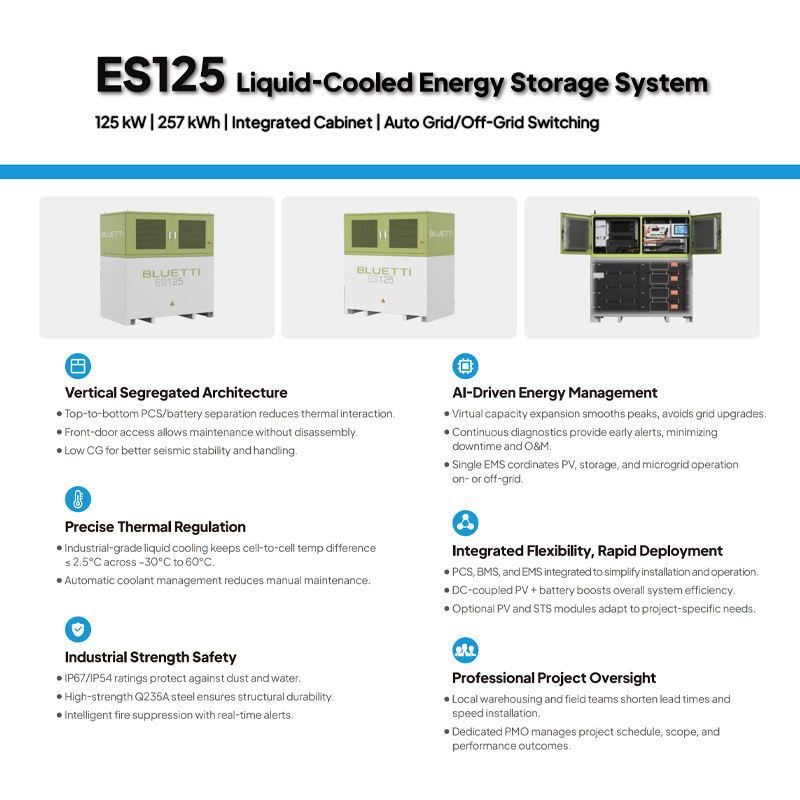 ES125 Liquid-Cooled Energy Storage System

125 kW | 257 kWh | Integrated Cabinet | Auto Grid/Off-Grid Switching

BLUETTI
ES125

BLUETTI
ES125

BLUETTI

Vertical Segregated Architecture

• Top-to-bottom PCS/battery separation reduces thermal interaction.
• Front-door access allows maintenance without disassembly.
• Low CG for better seismic stability and handling.

Precise Thermal Regulation

• Industrial-grade liquid cooling keeps cell-to-cell temp difference ≤ 2.5°C across -30°C to 60°C.
• Automatic coolant management reduces manual maintenance.

Industrial Strength Safety

• IP67/IP54 ratings protect against dust and water.
• High-strength Q235A steel ensures structural durability.
• Intelligent fire suppression with real-time alerts.

AI-Driven Energy Management

• Virtual capacity expansion smooths peaks, avoids grid upgrades.
• Continuous diagnostics provide early alerts, minimizing downtime and O&M.
• Single EMS cordinates PV, storage, and microgrid operation on- or off-grid.

Integrated Flexibility, Rapid Deployment

• PCS, BMS, and EMS integrated to simplify installation and operation.
• DC-coupled PV + battery boosts overall system efficiency.
• Optional PV and STS modules adapt to project-specific needs.

Professional Project Oversight

• Local warehousing and field teams shorten lead times and speed installation.
• Dedicated PMO manages project schedule, scope, and performance outcomes.